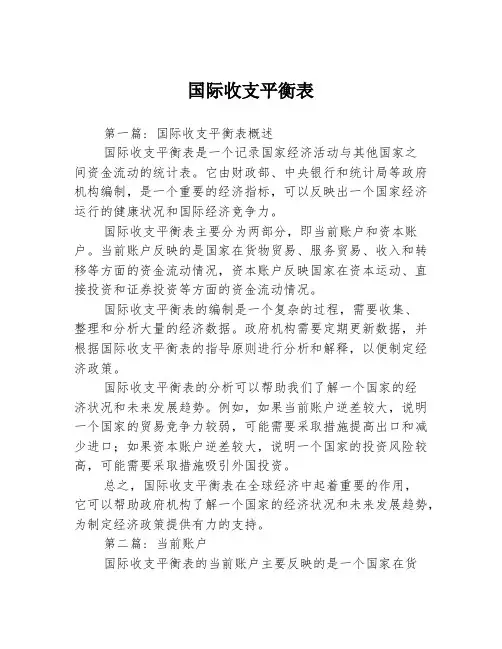 国际收支平衡表

第一篇：国际收支平衡表概述

国际收支平衡表是一个记录国家经济活动与其他国家之间资金流动的统计表。它由财政部、中央银行和统计局等政府机构编制，是一个重要的经济指标，可以反映出一个国家经济运行的健康状况和国际经济竞争力。

国际收支平衡表主要分为两部分，即当前账户和资本账户。当前账户反映的是国家在货物贸易、服务贸易、收入和转移等方面的资金流动情况，资本账户反映国家在资本运动、直接投资和证券投资等方面的资金流动情况。

国际收支平衡表的编制是一个复杂的过程，需要收集、整理和分析大量的经济数据。政府机构需要定期更新数据，并根据国际收支平衡表的指导原则进行分析和解释，以便制定经济政策。

国际收支平衡表的分析可以帮助我们了解一个国家的经济状况和未来发展趋势。例如，如果当前账户逆差较大，说明一个国家的贸易竞争力较弱，可能需要采取措施提高出口和减少进口；如果资本账户逆差较大，说明一个国家的投资风险较高，可能需要采取措施吸引外国投资。

总之，国际收支平衡表在全球经济中起着重要的作用，它可以帮助政府机构了解一个国家的经济状况和未来发展趋势，为制定经济政策提供有力的支持。

第二篇：当前账户

国际收支平衡表的当前账户主要反映的是一个国家在货